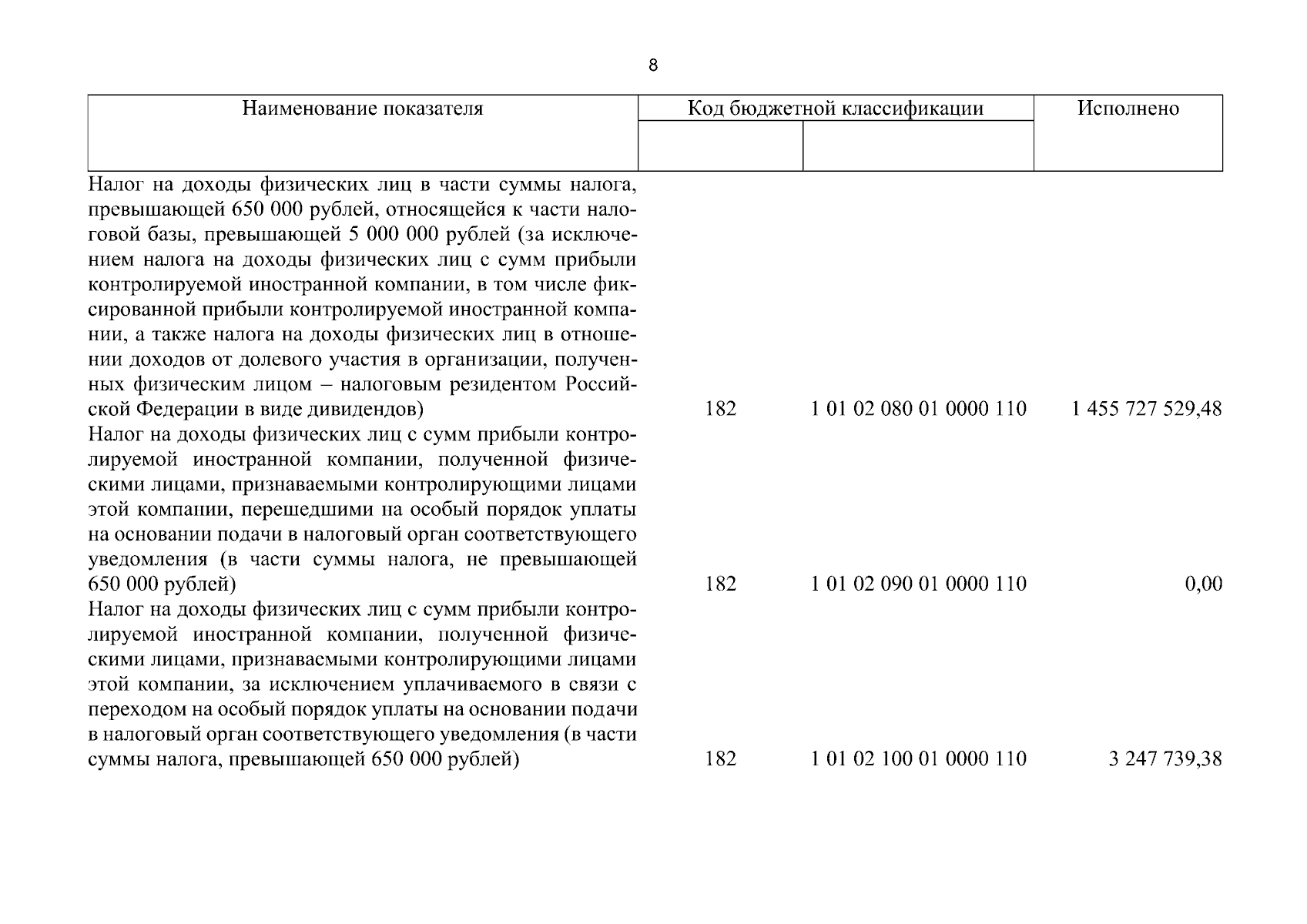 8

| Наименование показателя | Код бюджетной классификации | | Исполнено |
|---|---|---|---|
| | | | |
| Налог на доходы физических лиц в части суммы налога, превышающей 650 000 рублей, относящейся к части налоговой базы, превышающей 5 000 000 рублей (за исключением налога на доходы физических лиц с сумм прибыли контролируемой иностранной компании, в том числе фиксированной прибыли контролируемой иностранной компании, а также налога на доходы физических лиц в отношении доходов от долевого участия в организации, полученных физическим лицом – налоговым резидентом Российской Федерации в виде дивидендов) | 182 | 1 01 02 080 01 0000 110 | 1 455 727 529,48 |
| Налог на доходы физических лиц с сумм прибыли контролируемой иностранной компании, полученной физическими лицами, признаваемыми контролирующими лицами этой компании, перешедшими на особый порядок уплаты на основании подачи в налоговый орган соответствующего уведомления (в части суммы налога, не превышающей 650 000 рублей) | 182 | 1 01 02 090 01 0000 110 | 0,00 |
| Налог на доходы физических лиц с сумм прибыли контролируемой иностранной компании, полученной физическими лицами, признаваемыми контролирующими лицами этой компании, за исключением уплачиваемого в связи с переходом на особый порядок уплаты на основании подачи в налоговый орган соответствующего уведомления (в части суммы налога, превышающей 650 000 рублей) | 182 | 1 01 02 100 01 0000 110 | 3 247 739,38 |